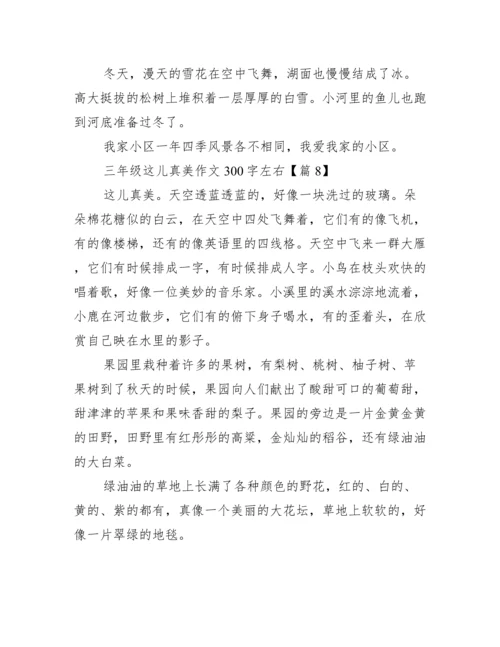 冬天，漫天的雪花在空中飞舞，湖面也慢慢结成了冰。高大挺拔的松树上堆积着一层厚厚的白雪。小河里的鱼儿也跑到河底准备过冬了。

我家小区一年四季风景各不相同，我爱我家的小区。

三年级这儿真美作文 300 字左右【篇 8】

这儿真美。天空透蓝透蓝的，好像一块洗过的玻璃。朵朵棉花糖似的白云，在天空中四处飞舞着，它们有的像飞机，有的像楼梯，还有的像英语里的四线格。天空中飞来一群大雁，它们有时候排成一字，有时候排成人字。小鸟在枝头欢快的唱着歌，好像一位美妙的音乐家。小溪里的溪水淙淙地流着，小鹿在河边散步，它们有的俯下身子喝水，有的歪着头，在欣赏自己映在水里的影子。

果园里栽种着许多的果树，有梨树、桃树、柚子树、苹果树到了秋天的时候，果园向人们献出了酸甜可口的葡萄甜，甜津津的苹果和果味香甜的梨子。果园的旁边是一片金黄金黄的田野，田野里有红彤彤的高粱，金灿灿的稻谷，还有绿油油的大白菜。

绿油油的草地上长满了各种颜色的野花，红的、白的、黄的、紫的都有，真像一个美丽的大花坛，草地上软软的，好像一片翠绿的地毯。